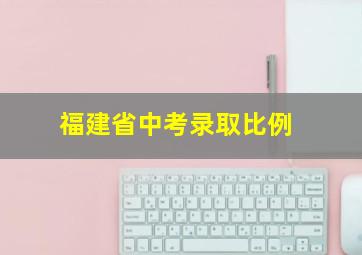 福建省中考录取比例